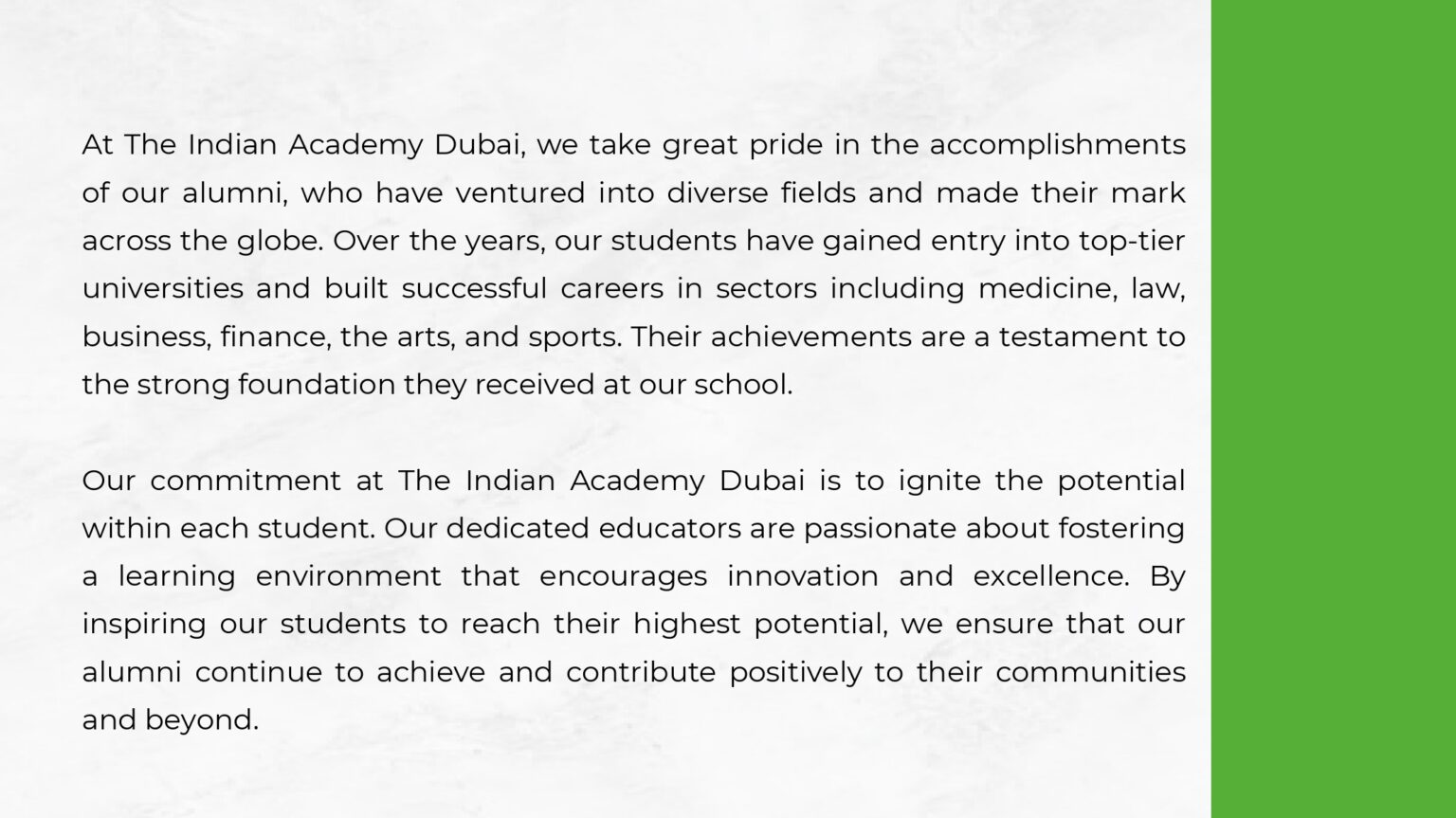 At The Indian Academy Dubai, we take great pride in the accomplishments of our alumni, who have ventured into diverse fields and made their mark across the globe. Over the years, our students have gained entry into top-tier universities and built successful careers in sectors including medicine, law, business, finance, the arts, and sports. Their achievements are a testament to the strong foundation they received at our school.

Our commitment at The Indian Academy Dubai is to ignite the potential within each student. Our dedicated educators are passionate about fostering a learning environment that encourages innovation and excellence. By inspiring our students to reach their highest potential, we ensure that our alumni continue to achieve and contribute positively to their communities and beyond.